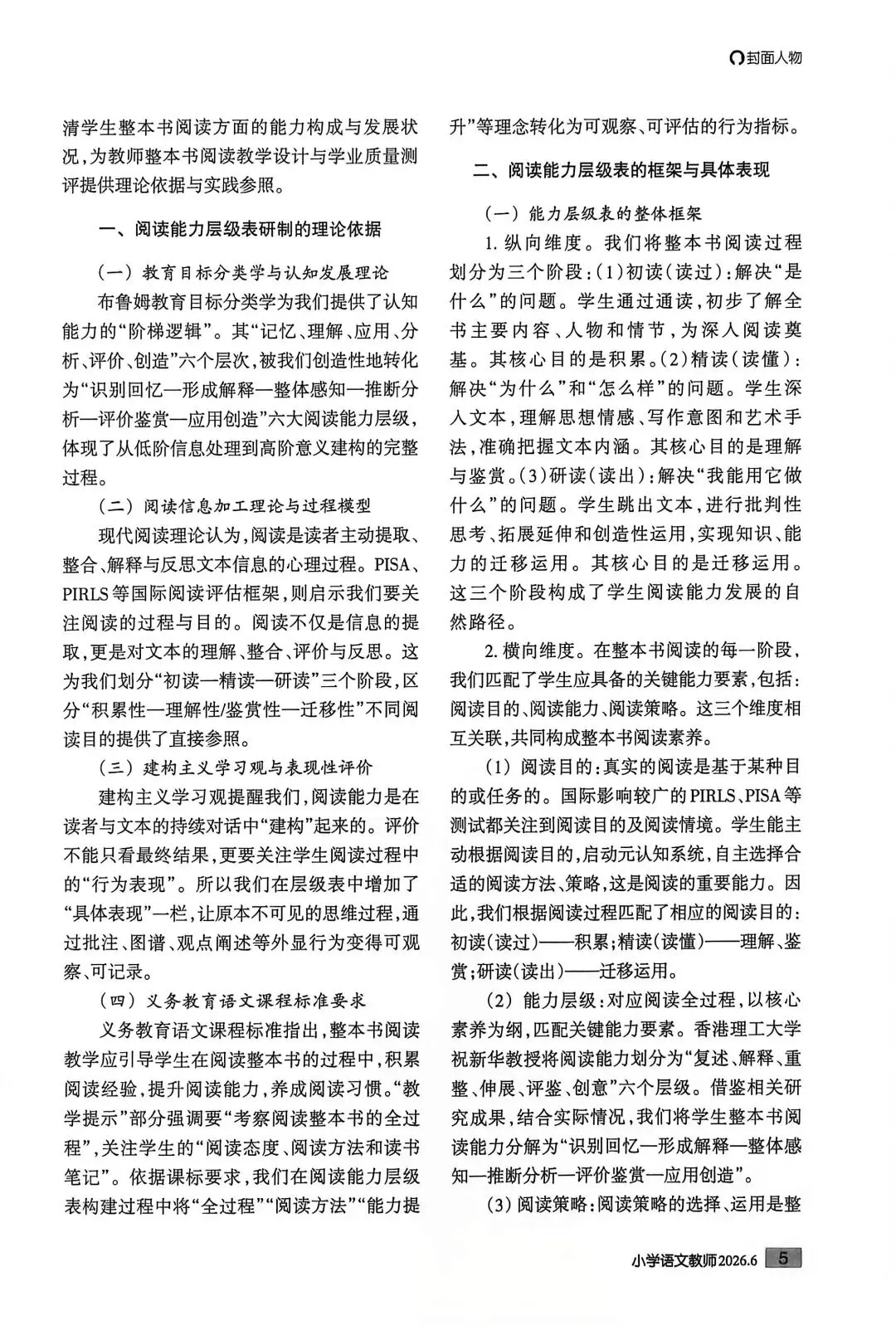 封面人物

清学生整本书阅读方面的能力构成与发展状况，为教师整本书阅读教学设计与学业质量测评提供理论依据与实践参照。

一、阅读能力层级表研制的理论依据

（一）教育目标分类学与认知发展理论

布鲁姆教育目标分类学为我们提供了认知能力的“阶梯逻辑”。其“记忆、理解、应用、分析、评价、创造”六个层次，被我们创造性地转化为“识别回忆—形成解释—整体感知—推断分析—评价鉴赏—应用创造”六大阅读能力层级，体现了从低阶信息处理到高阶意义建构的完整过程。

（二）阅读信息加工理论与过程模型

现代阅读理论认为，阅读是读者主动提取、整合、解释与反思文本信息的心理过程。PISA、PIRLS等国际阅读评估框架，则启示我们要关注阅读的过程与目的。阅读不仅是信息的提取，更是对文本的理解、整合、评价与反思。这为我们划分“初读—精读—研读”三个阶段，区分“积累性—理解性/鉴赏性—迁移性”不同阅读目的提供了直接参照。

（三）建构主义学习观与表现性评价

建构主义学习观提醒我们，阅读能力是在读者与文本的持续对话中“建构”起来的。评价不能只看最终结果，更要关注学生阅读过程中的“行为表现”。所以我们在层级表中增加了“具体表现”一栏，让原本不可见的思维过程，通过批注、图谱、观点阐述等外显行为变得可观察、可记录。

（四）义务教育语文课程标准要求

义务教育语文课程标准指出，整本书阅读教学应引导学生在阅读整本书的过程中，积累阅读经验，提升阅读能力，养成阅读习惯。“教学提示”部分强调要“考察阅读整本书的全过程”，关注学生的“阅读态度、阅读方法和读书笔记”。依据课标要求，我们在阅读能力层级表构建过程中将“全过程”“阅读方法”“能力提升”等理念转化为可观察、可评估的行为指标。

二、阅读能力层级表的框架与具体表现

（一）能力层级表的整体框架

1.纵向维度。我们将整本书阅读过程划分为三个阶段：(1)初读（读过）：解决“是什么”的问题。学生通过通读，初步了解全书主要内容、人物和情节，为深入阅读奠基。其核心目的是积累。(2)精读（读懂）：解决“为什么”和“怎么样”的问题。学生深入文本，理解思想情感、写作意图和艺术手法，准确把握文本内涵。其核心目的是理解与鉴赏。(3)研读（读出）：解决“我能用它做什么”的问题。学生跳出文本，进行批判性思考、拓展延伸和创造性运用，实现知识、能力的迁移运用。其核心目的是迁移运用。这三个阶段构成了学生阅读能力发展的自然路径。

2.横向维度。在整本书阅读的每一阶段，我们匹配了学生应具备的关键能力要素，包括：阅读目的、阅读能力、阅读策略。这三个维度相互关联，共同构成整本书阅读素养。

(1)阅读目的：真实的阅读是基于某种目的或任务的。国际影响较广的PIRLS、PISA等测试都关注到阅读目的及阅读情境。学生能主动根据阅读目的，启动元认知系统，自主选择合适的阅读方法、策略，这是阅读的重要能力。因此，我们根据阅读过程匹配了相应的阅读目的：初读（读过）——积累；精读（读懂）——理解、鉴赏；研读（读出）——迁移运用。

(2)能力层级：对应阅读全过程，以核心素养为纲，匹配关键能力要素。香港理工大学祝新华教授将阅读能力划分为“复述、解释、重整、伸展、评鉴、创意”六个层级。借鉴相关研究成果，结合实际情况，我们将学生整本书阅读能力分解为“识别回忆—形成解释—整体感知—推断分析—评价鉴赏—应用创造”。

(3)阅读策略：阅读策略的选择、运用是整

小学语文教师2026.6 5